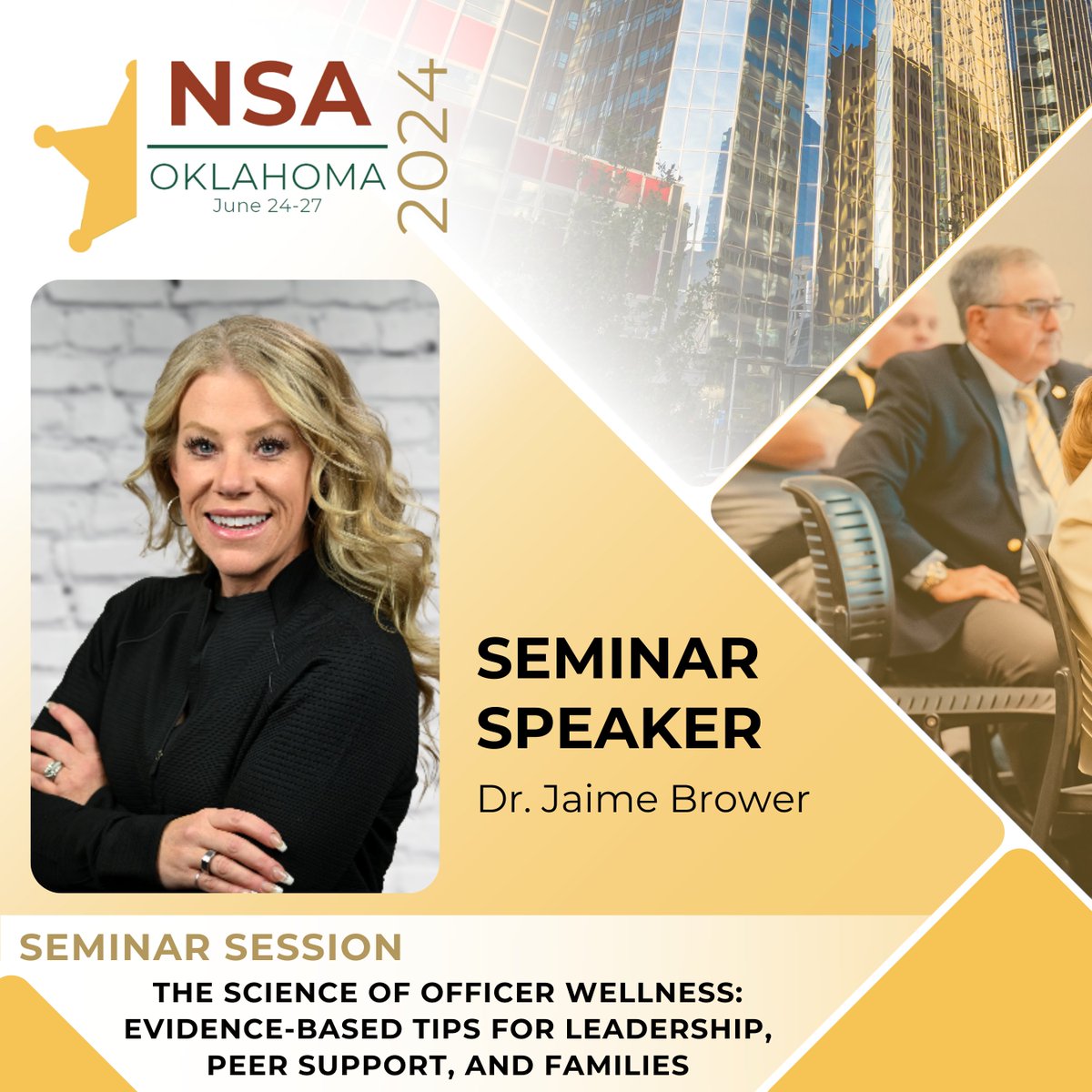 NSA
OKLAHOMA
June 24-27
2024

SEMINAR SPEAKER
Dr. Jaime Brower

SEMINAR SESSION
THE SCIENCE OF OFFICER WELLNESS: EVIDENCE-BASED TIPS FOR LEADERSHIP, PEER SUPPORT, AND FAMILIES